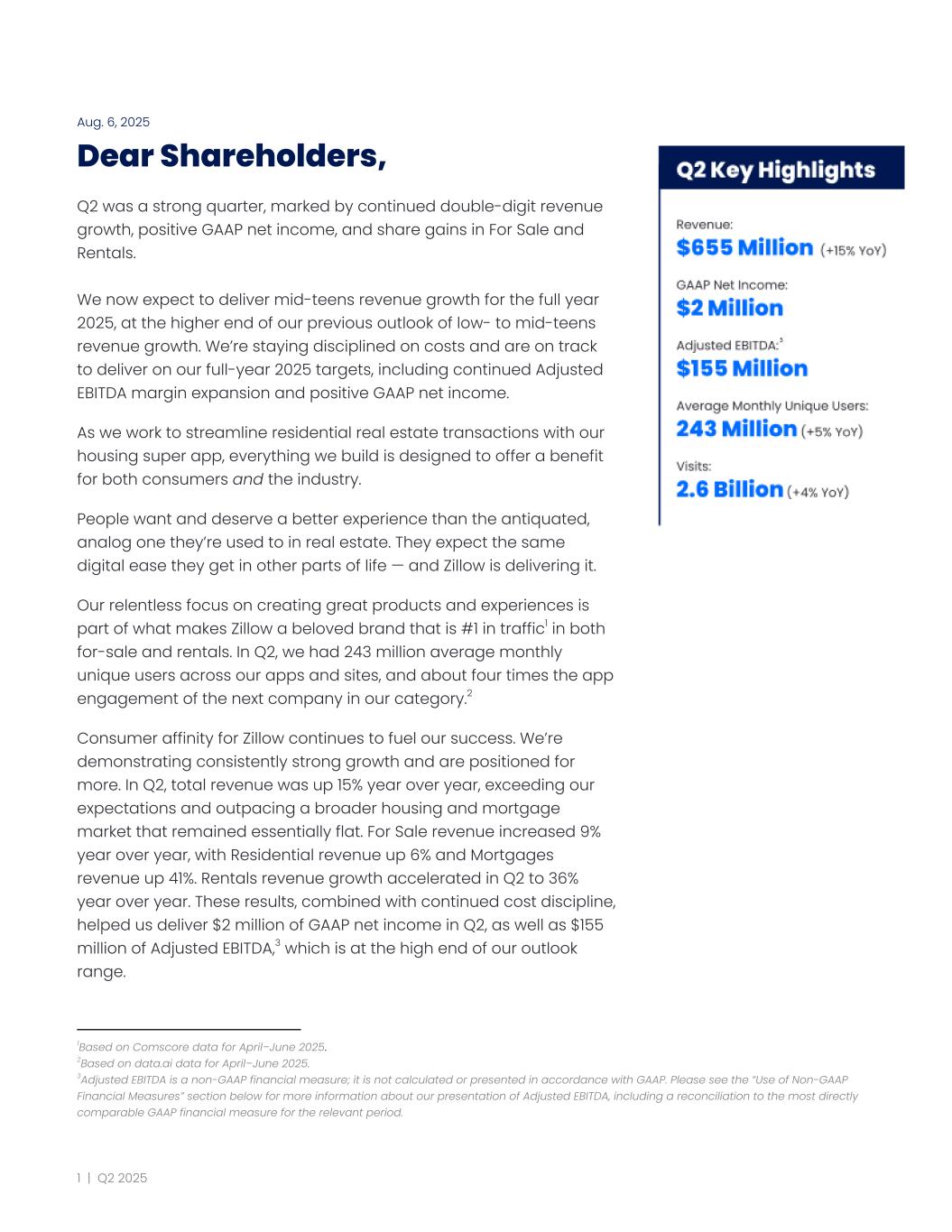 Aug. 6, 2025

Dear Shareholders,

Q2 was a strong quarter, marked by continued double-digit revenue growth, positive GAAP net income, and share gains in For Sale and Rentals.

We now expect to deliver mid-teens revenue growth for the full year 2025, at the higher end of our previous outlook of low- to mid-teens revenue growth. We're staying disciplined on costs and are on track to deliver on our full-year 2025 targets, including continued Adjusted EBITDA margin expansion and positive GAAP net income.

As we work to streamline residential real estate transactions with our housing super app, everything we build is designed to offer a benefit for both consumers and the industry.

People want and deserve a better experience than the antiquated, analog one they're used to in real estate. They expect the same digital ease they get in other parts of life — and Zillow is delivering it.

Our relentless focus on creating great products and experiences is part of what makes Zillow a beloved brand that is #1 in traffic$^1$ in both for-sale and rentals. In Q2, we had 243 million average monthly unique users across our apps and sites, and about four times the app engagement of the next company in our category.$^2$

Consumer affinity for Zillow continues to fuel our success. We're demonstrating consistently strong growth and are positioned for more. In Q2, total revenue was up 15% year over year, exceeding our expectations and outpacing a broader housing and mortgage market that remained essentially flat. For Sale revenue increased 9% year over year, with Residential revenue up 6% and Mortgages revenue up 41%. Rentals revenue growth accelerated in Q2 to 36% year over year. These results, combined with continued cost discipline, helped us deliver $2 million of GAAP net income in Q2, as well as $155 million of Adjusted EBITDA,$^3$ which is at the high end of our outlook range.

Q2 Key Highlights

Revenue:
$655 Million (+15% YoY)

GAAP Net Income:
$2 Million

Adjusted EBITDA:$^3$
$155 Million

Average Monthly Unique Users:
243 Million (+5% YoY)

Visits:
2.6 Billion (+4% YoY)

$^1$Based on Comscore data for April–June 2025.
$^2$Based on data.ai data for April–June 2025.
$^3$Adjusted EBITDA is a non-GAAP financial measure; it is not calculated or presented in accordance with GAAP. Please see the "Use of Non-GAAP Financial Measures" section below for more information about our presentation of Adjusted EBITDA, including a reconciliation to the most directly comparable GAAP financial measure for the relevant period.

1 | Q2 2025